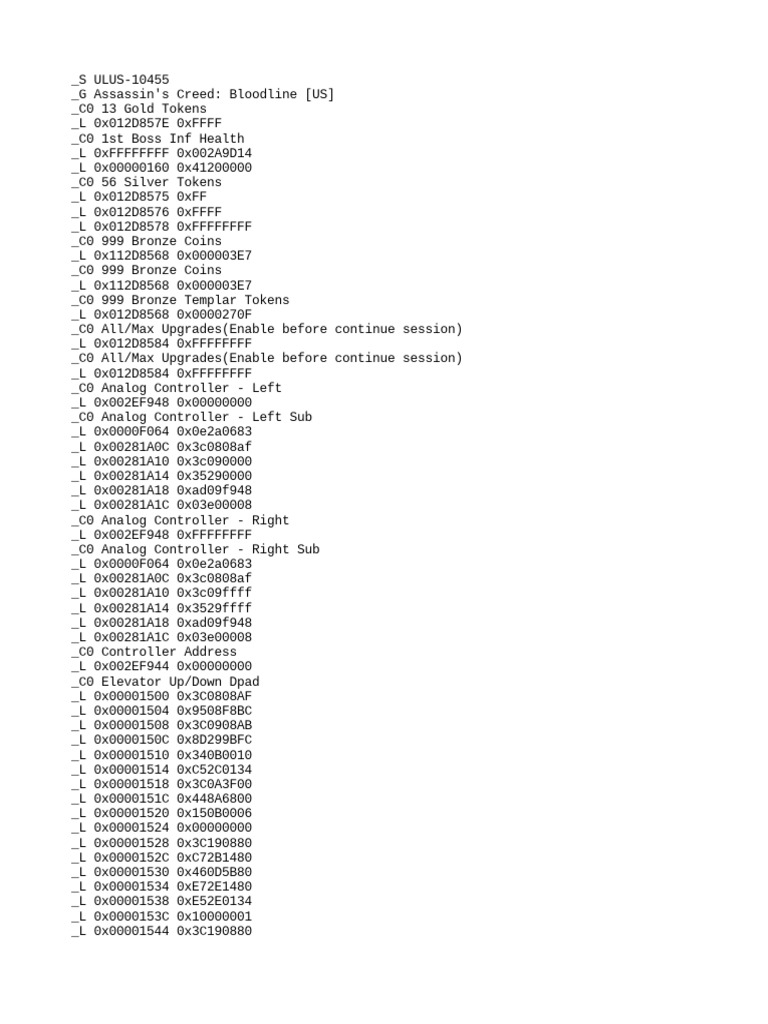 _S ULUS-10455
_G Assassin's Creed: Bloodline [US]
_C0 13 Gold Tokens
_L 0x012D857E 0xFFFF
_C0 1st Boss Inf Health
_L 0xFFFFFFFF 0x002A9D14
_L 0x00000160 0x41200000
_C0 56 Silver Tokens
_L 0x012D8575 0xFF
_L 0x012D8576 0xFFFF
_L 0x012D8578 0xFFFFFFFF
_C0 999 Bronze Coins
_L 0x112D8568 0x000003E7
_C0 999 Bronze Coins
_L 0x112D8568 0x000003E7
_C0 999 Bronze Templar Tokens
_L 0x012D8568 0x0000270F
_C0 All/Max Upgrades(Enable before continue session)
_L 0x012D8584 0xFFFFFFFF
_C0 All/Max Upgrades(Enable before continue session)
_L 0x012D8584 0xFFFFFFFF
_C0 Analog Controller - Left
_L 0x002EF948 0x00000000
_C0 Analog Controller - Left Sub
_L 0x0000F064 0x0e2a0683
_L 0x00281A0C 0x3c0808af
_L 0x00281A10 0x3c090000
_L 0x00281A14 0x35290000
_L 0x00281A18 0xad09f948
_L 0x00281A1C 0x03e00008
_C0 Analog Controller - Right
_L 0x002EF948 0xFFFFFFFF
_C0 Analog Controller - Right Sub
_L 0x0000F064 0x0e2a0683
_L 0x00281A0C 0x3c0808af
_L 0x00281A10 0x3c09ffff
_L 0x00281A14 0x3529ffff
_L 0x00281A18 0xad09f948
_L 0x00281A1C 0x03e00008
_C0 Controller Address
_L 0x002EF944 0x00000000
_C0 Elevator Up/Down Dpad
_L 0x00001500 0x3C0808AF
_L 0x00001504 0x9508F8BC
_L 0x00001508 0x3C0908AB
_L 0x0000150C 0x8D299BFC
_L 0x00001510 0x340B0010
_L 0x00001514 0xC52C0134
_L 0x00001518 0x3C0A3F00
_L 0x0000151C 0x448A6800
_L 0x00001520 0x150B0006
_L 0x00001524 0x00000000
_L 0x00001528 0x3C190880
_L 0x0000152C 0xC72B1480
_L 0x00001530 0x460D5B80
_L 0x00001534 0xE72E1480
_L 0x00001538 0xE52E0134
_L 0x0000153C 0x10000001
_L 0x00001544 0x3C190880